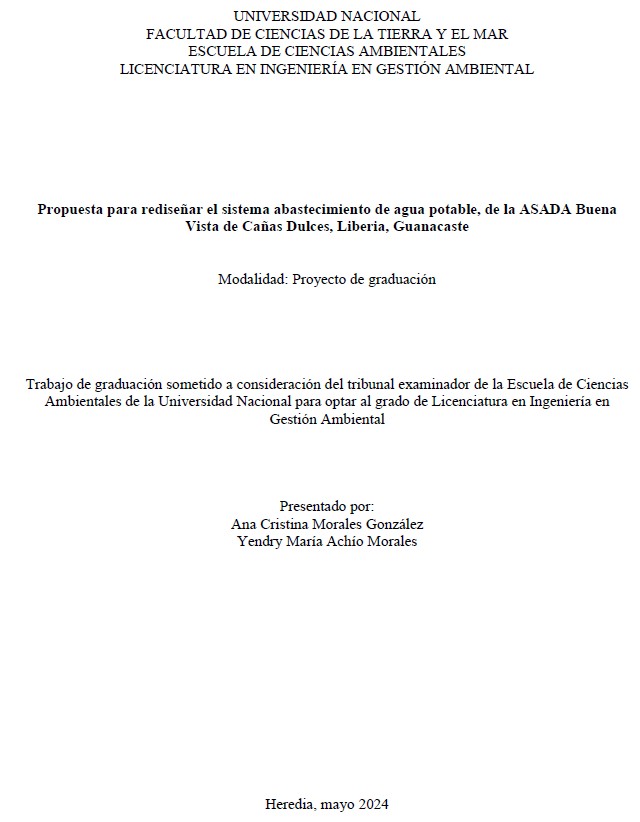 UNIVERSIDAD NACIONAL
FACULTAD DE CIENCIAS DE LA TIERRA Y EL MAR
ESCUELA DE CIENCIAS AMBIENTALES
LICENCIATURA EN INGENIERÍA EN GESTIÓN AMBIENTAL

Propuesta para rediseñar el sistema abastecimiento de agua potable, de la ASADA Buena Vista de Cañas Dulces, Liberia, Guanacaste

Modalidad: Proyecto de graduación

Trabajo de graduación sometido a consideración del tribunal examinador de la Escuela de Ciencias Ambientales de la Universidad Nacional para optar al grado de Licenciatura en Ingeniería en Gestión Ambiental

Presentado por:
Ana Cristina Morales González
Yendry María Achío Morales

Heredia, mayo 2024